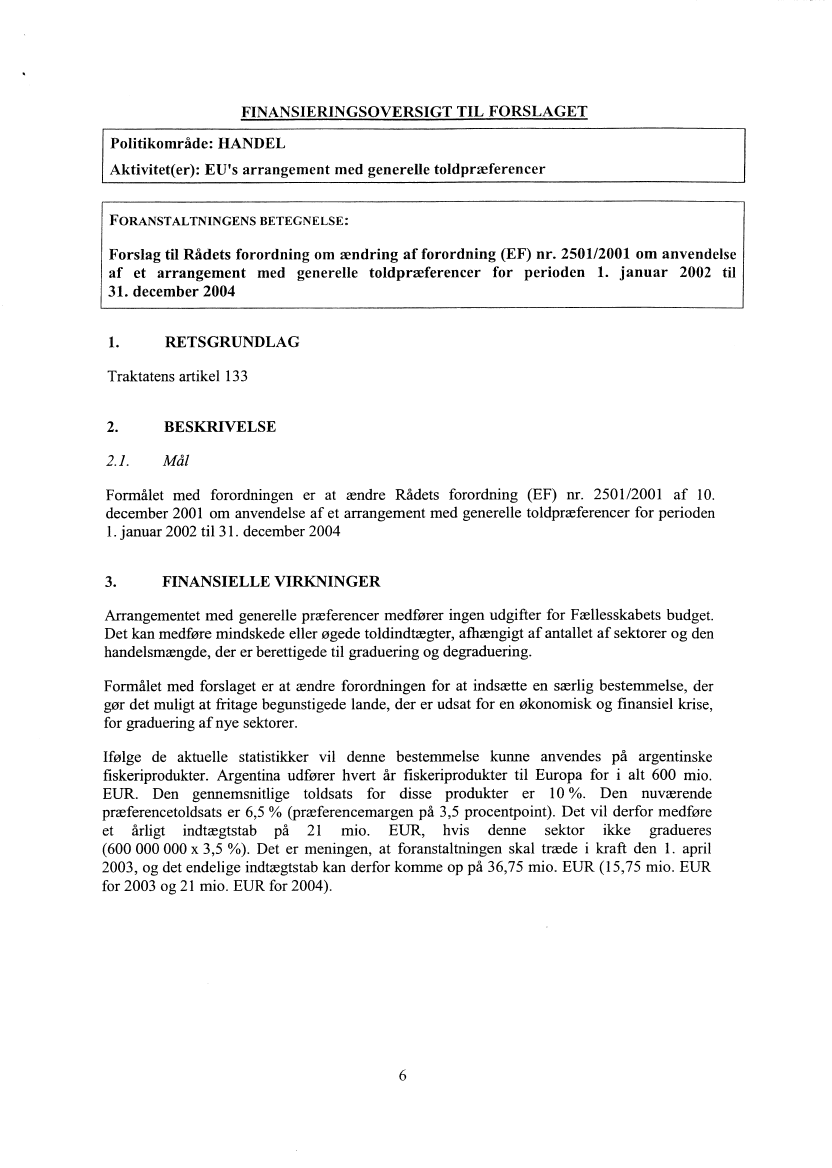 FINANSIERINGSOVERSIGT TIL FORSLAGET

Politikområde: HANDEL
Aktivitet(er): EU's arrangement med generelle toldpræferencer

FORANSTALTNINGENS BETEGNELSE:

Forslag til Rådets forordning om ændring af forordning (EF) nr. 2501/2001 om anvendelse af et arrangement med generelle toldpræferencer for perioden 1. januar 2002 til 31. december 2004

1. RETSGRUNDLAG

Traktatens artikel 133

2. BESKRIVELSE

2.1. Mål

Formålet med forordningen er at ændre Rådets forordning (EF) nr. 2501/2001 af 10. december 2001 om anvendelse af et arrangement med generelle toldpræferencer for perioden 1. januar 2002 til 31. december 2004

3. FINANSIELLE VIRKNINGER

Arrangementet med generelle præferencer medfører ingen udgifter for Fællesskabets budget. Det kan medføre mindskede eller øgede toldindtægter, afhængigt af antallet af sektorer og den handelsmængde, der er berettigede til graduering og degraduering.

Formålet med forslaget er at ændre forordningen for at indsætte en særlig bestemmelse, der gør det muligt at fritage begunstigede lande, der er udsat for en økonomisk og finansiel krise, for graduering af nye sektorer.

Ifølge de aktuelle statistikker vil denne bestemmelse kunne anvendes på argentinske fiskeriprodukter. Argentina udfører hvert år fiskeriprodukter til Europa for i alt 600 mio. EUR. Den gennemsnitlige toldsats for disse produkter er 10 %. Den nuværende præferencetoldsats er 6,5 % (præferencemargen på 3,5 procentpoint). Det vil derfor medføre et årligt indtægtstab på 21 mio. EUR, hvis denne sektor ikke gradueres (600 000 000 x 3,5 %). Det er meningen, at foranstaltningen skal træde i kraft den 1. april 2003, og det endelige indtægtstab kan derfor komme op på 36,75 mio. EUR (15,75 mio. EUR for 2003 og 21 mio. EUR for 2004).

6